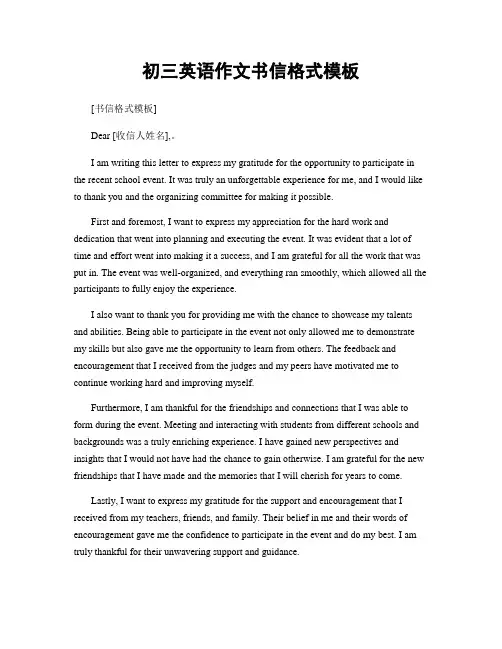 初三英语作文书信格式模板

[书信格式模板]

Dear [收信人姓名],。

I am writing this letter to express my gratitude for the opportunity to participate in the recent school event. It was truly an unforgettable experience for me, and I would like to thank you and the organizing committee for making it possible.

First and foremost, I want to express my appreciation for the hard work and dedication that went into planning and executing the event. It was evident that a lot of time and effort went into making it a success, and I am grateful for all the work that was put in. The event was well-organized, and everything ran smoothly, which allowed all the participants to fully enjoy the experience.

I also want to thank you for providing me with the chance to showcase my talents and abilities. Being able to participate in the event not only allowed me to demonstrate my skills but also gave me the opportunity to learn from others. The feedback and encouragement that I received from the judges and my peers have motivated me to continue working hard and improving myself.

Furthermore, I am thankful for the friendships and connections that I was able to form during the event. Meeting and interacting with students from different schools and backgrounds was a truly enriching experience. I have gained new perspectives and insights that I would not have had the chance to gain otherwise. I am grateful for the new friendships that I have made and the memories that I will cherish for years to come.

Lastly, I want to express my gratitude for the support and encouragement that I received from my teachers, friends, and family. Their belief in me and their words of encouragement gave me the confidence to participate in the event and do my best. I am truly thankful for their unwavering support and guidance.